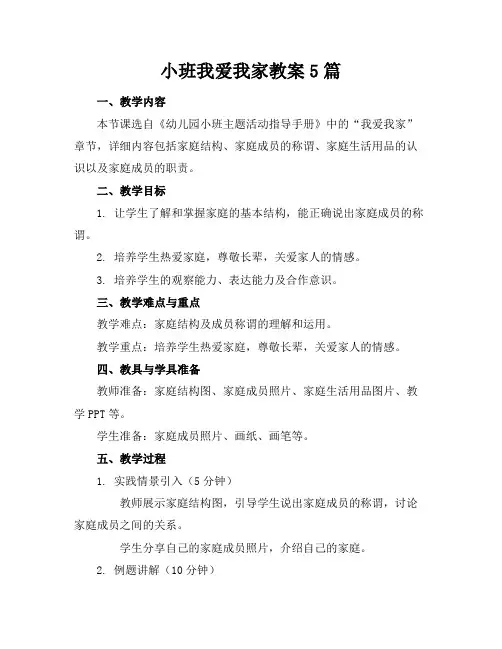 小班我爱我家教案5篇

一、教学内容

本节课选自《幼儿园小班主题活动指导手册》中的“我爱我家”章节，详细内容包括家庭结构、家庭成员的称谓、家庭生活用品的认识以及家庭成员的职责。

二、教学目标

1. 让学生了解和掌握家庭的基本结构，能正确说出家庭成员的称谓。

2. 培养学生热爱家庭，尊敬长辈，关爱家人的情感。

3. 培养学生的观察能力、表达能力及合作意识。

三、教学难点与重点

教学难点：家庭结构及成员称谓的理解和运用。

教学重点：培养学生热爱家庭，尊敬长辈，关爱家人的情感。

四、教具与学具准备

教师准备：家庭结构图、家庭成员照片、家庭生活用品图片、教学PPT等。

学生准备：家庭成员照片、画纸、画笔等。

五、教学过程

1. 实践情景引入（5分钟）

教师展示家庭结构图，引导学生说出家庭成员的称谓，讨论家庭成员之间的关系。

学生分享自己的家庭成员照片，介绍自己的家庭。

2. 例题讲解（10分钟）